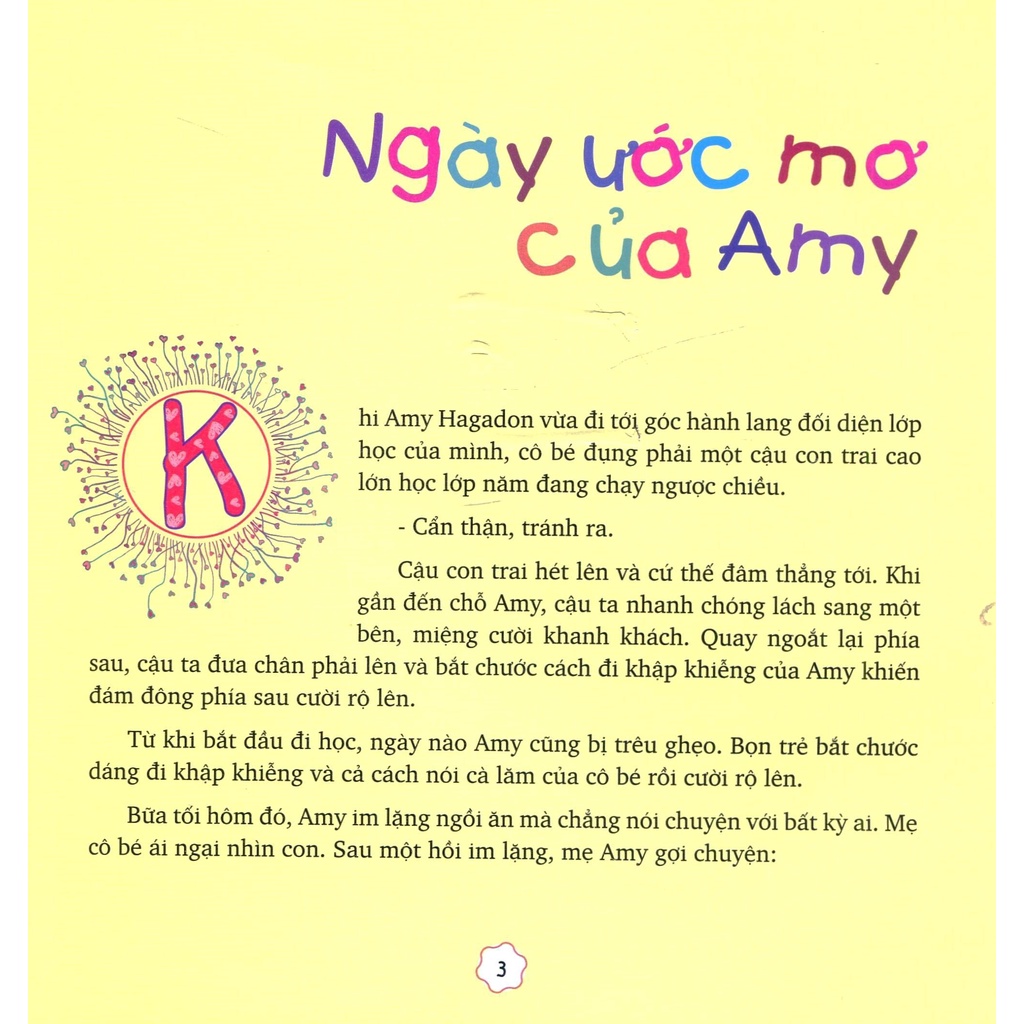 Ngày ước mơ của Amy

Khi Amy Hagadon vừa đi tới góc hành lang đối diện lớp học của mình, cô bé đụng phải một cậu con trai cao lớn học lớp năm đang chạy ngược chiều.

- Cẩn thận, tránh ra.

Cậu con trai hét lên và cứ thế đâm thẳng tới. Khi gần đến chỗ Amy, cậu ta nhanh chóng lách sang một bên, miệng cười khanh khách. Quay ngoắt lại phía sau, cậu ta đưa chân phải lên và bắt chước cách đi khập khiễng của Amy khiến đám đông phía sau cười rộ lên.

Từ khi bắt đầu đi học, ngày nào Amy cũng bị trêu ghẹo. Bọn trẻ bắt chước dáng đi khập khiễng và cả cách nói cà lăm của cô bé rồi cười rộ lên.

Bữa tối hôm đó, Amy im lặng ngồi ăn mà chẳng nói chuyện với bất kỳ ai. Mẹ cô bé ái ngại nhìn con. Sau một hồi im lặng, mẹ Amy gợi chuyện:

3